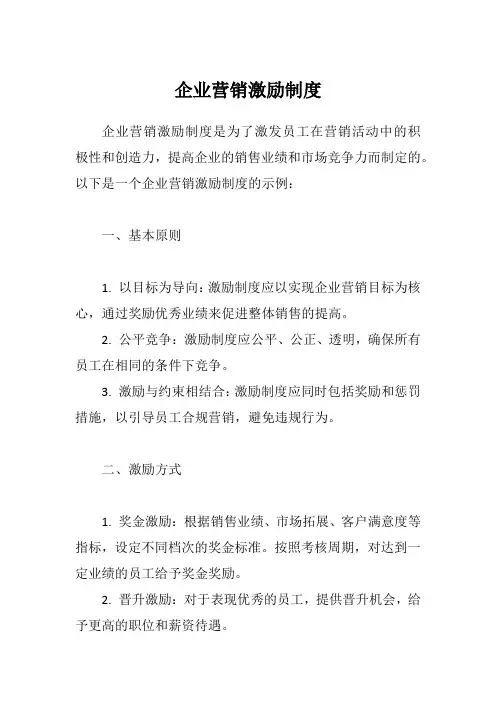 企业营销激励制度

企业营销激励制度是为了激发员工在营销活动中的积极性和创造力，提高企业的销售业绩和市场竞争力而制定的。以下是一个企业营销激励制度的示例：

一、基本原则

1. 以目标为导向：激励制度应以实现企业营销目标为核心，通过奖励优秀业绩来促进整体销售的提高。

2. 公平竞争：激励制度应公平、公正、透明，确保所有员工在相同的条件下竞争。

3. 激励与约束相结合：激励制度应同时包括奖励和惩罚措施，以引导员工合规营销，避免违规行为。

二、激励方式

1. 奖金激励：根据销售业绩、市场拓展、客户满意度等指标，设定不同档次的奖金标准。按照考核周期，对达到一定业绩的员工给予奖金奖励。

2. 晋升激励：对于表现优秀的员工，提供晋升机会，给予更高的职位和薪资待遇。